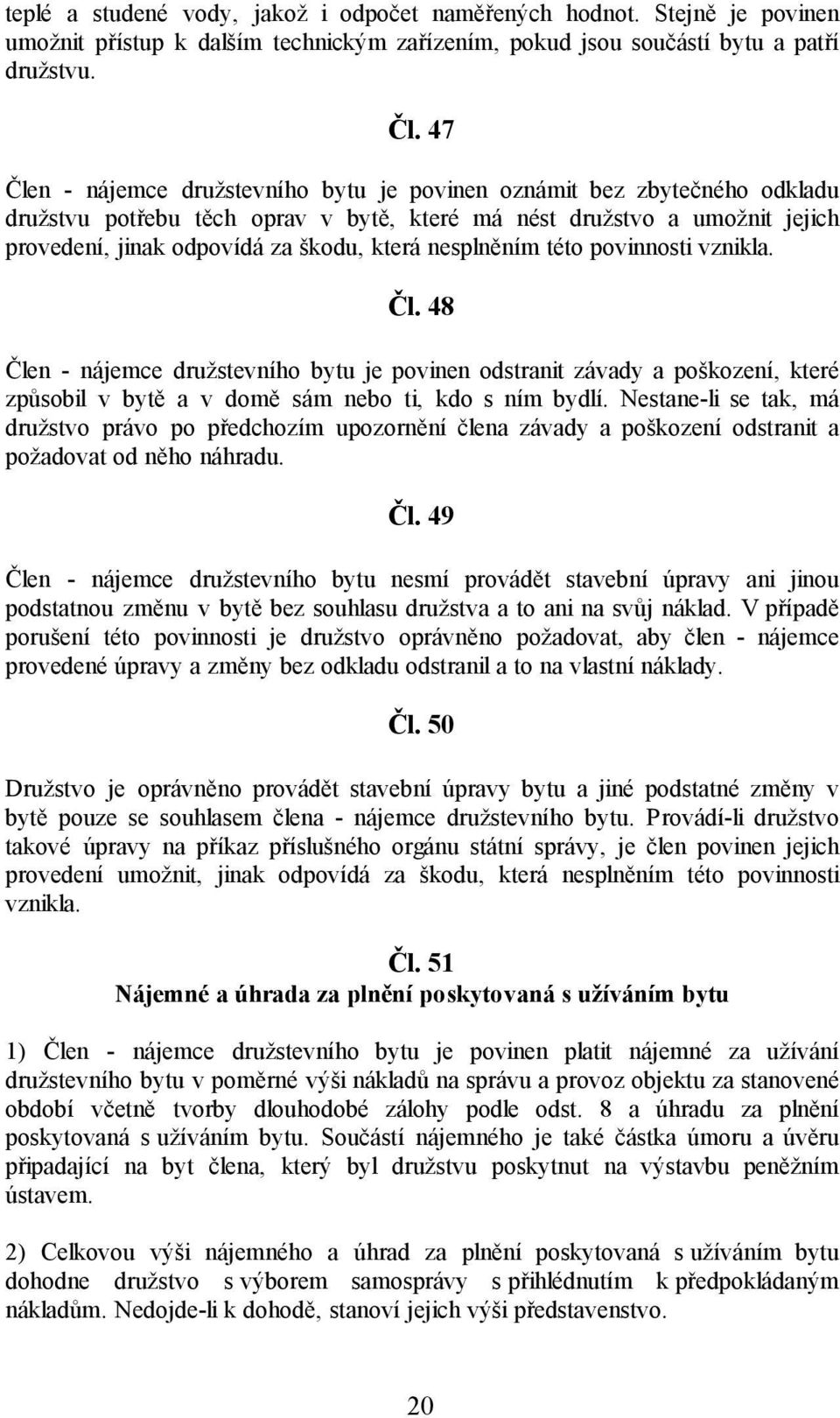 teplé a studené vody, jakož i odpočet naměřených hodnot. Stejně je povinen umožnit přístup k dalším technickým zařízením, pokud jsou součástí bytu a patří družstvu.

Čl. 47

Člen - nájemce družstevního bytu je povinen oznámit bez zbytečného odkladu družstvu potřebu těch oprav v bytě, které má nést družstvo a umožnit jejich provedení, jinak odpovídá za škodu, která nesplněním této povinnosti vznikla.

Čl. 48

Člen - nájemce družstevního bytu je povinen odstranit závady a poškození, které způsobil v bytě a v domě sám nebo ti, kdo s ním bydlí. Nestane-li se tak, má družstvo právo po předchozím upozornění člena závady a poškození odstranit a požadovat od něho náhradu.

Čl. 49

Člen - nájemce družstevního bytu nesmí provádět stavební úpravy ani jinou podstatnou změnu v bytě bez souhlasu družstva a to ani na svůj náklad. V případě porušení této povinnosti je družstvo oprávněno požadovat, aby člen - nájemce provedené úpravy a změny bez odkladu odstranil a to na vlastní náklady.

Čl. 50

Družstvo je oprávněno provádět stavební úpravy bytu a jiné podstatné změny v bytě pouze se souhlasem člena - nájemce družstevního bytu. Provádí-li družstvo takové úpravy na příkaz příslušného orgánu státní správy, je člen povinen jejich provedení umožnit, jinak odpovídá za škodu, která nesplněním této povinnosti vznikla.

Čl. 51
Nájemné a úhrada za plnění poskytovaná s užíváním bytu

1) Člen - nájemce družstevního bytu je povinen platit nájemné za užívání družstevního bytu v poměrné výši nákladů na správu a provoz objektu za stanovené období včetně tvorby dlouhodobé zálohy podle odst. 8 a úhradu za plnění poskytovaná s užíváním bytu. Součástí nájemného je také částka úmoru a úvěru připadající na byt člena, který byl družstvu poskytnut na výstavbu peněžním ústavem.

2) Celkovou výši nájemného a úhrad za plnění poskytovaná s užíváním bytu dohodne družstvo s výborem samosprávy s přihlédnutím k předpokládaným nákladům. Nedojde-li k dohodě, stanoví jejich výši představenstvo.

20